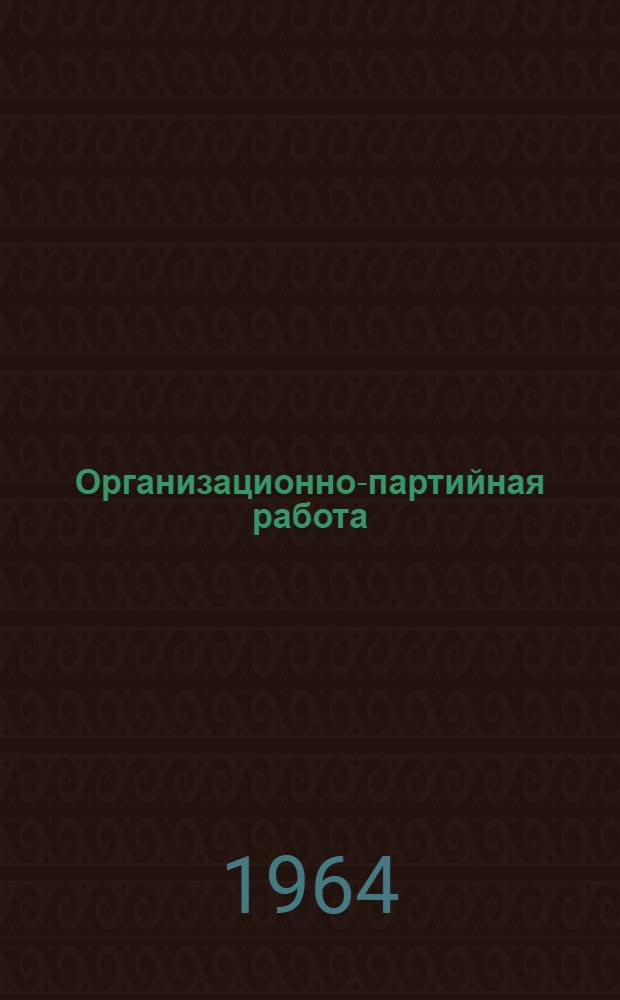 Организационно-партийная работа

1964